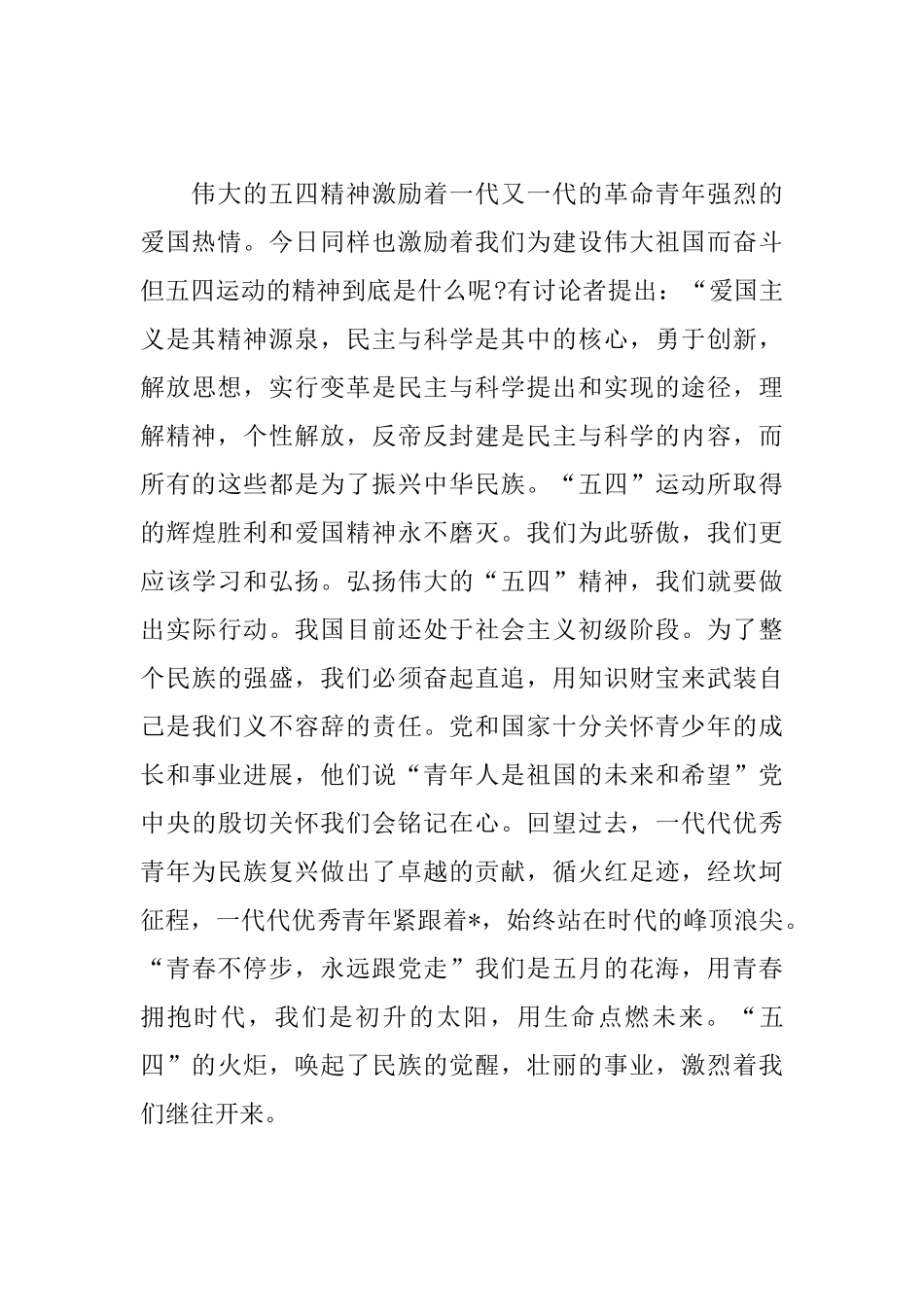 伟大的五四精神激励着一代又一代的革命青年强烈的爱国热情。今日同样也激励着我们为建设伟大祖国而奋斗但五四运动的精神到底是什么呢?有讨论者提出：“爱国主义是其精神源泉，民主与科学是其中的核心，勇于创新，解放思想，实行变革是民主与科学提出和实现的途径，理解精神，个性解放，反帝反封建是民主与科学的内容，而所有的这些都是为了振兴中华民族。“五四”运动所取得的辉煌胜利和爱国精神永不磨灭。我们为此骄傲，我们更应该学习和弘扬。弘扬伟大的“五四”精神，我们就要做出实际行动。我国目前还处于社会主义初级阶段。为了整个民族的强盛，我们必须奋起直追，用知识财宝来武装自己是我们义不容辞的责任。党和国家十分关怀青少年的成长和事业进展，他们说“青年人是祖国的未来和希望”党中央的殷切关怀我们会铭记在心。回望过去，一代代优秀青年为民族复兴做出了卓越的贡献，循火红足迹，经坎坷征程，一代代优秀青年紧跟着*，始终站在时代的峰顶浪尖。“青春不停步，永远跟党走”我们是五月的花海，用青春拥抱时代，我们是初升的太阳，用生命点燃未来。“五四”的火炬，唤起了民族的觉醒，壮丽的事业，激烈着我们继往开来。